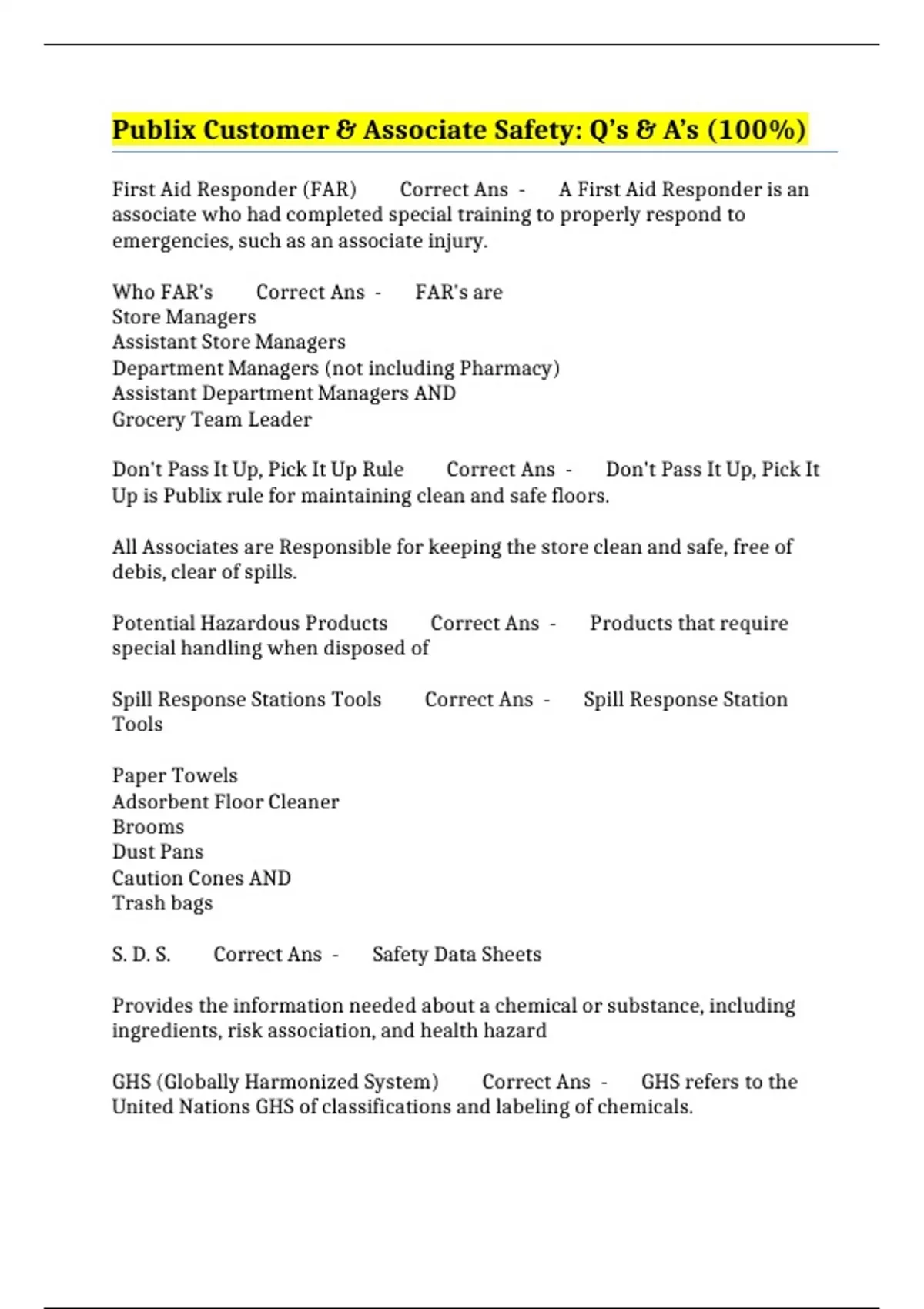 Publix Customer & Associate Safety: Q's & A's (100%)

First Aid Responder (FAR) Correct Ans - A First Aid Responder is an associate who had completed special training to properly respond to emergencies, such as an associate injury.

Who FAR's Correct Ans - FAR's are
Store Managers
Assistant Store Managers
Department Managers (not including Pharmacy)
Assistant Department Managers AND
Grocery Team Leader

Don't Pass It Up, Pick It Up Rule Correct Ans - Don't Pass It Up, Pick It Up is Publix rule for maintaining clean and safe floors.

All Associates are Responsible for keeping the store clean and safe, free of debis, clear of spills.

Potential Hazardous Products Correct Ans - Products that require special handling when disposed of

Spill Response Stations Tools Correct Ans - Spill Response Station Tools

Paper Towels
Adsorbent Floor Cleaner
Brooms
Dust Pans
Caution Cones AND
Trash bags

S. D. S. Correct Ans - Safety Data Sheets

Provides the information needed about a chemical or substance, including ingredients, risk association, and health hazard

GHS (Globally Harmonized System) Correct Ans - GHS refers to the United Nations GHS of classifications and labeling of chemicals.